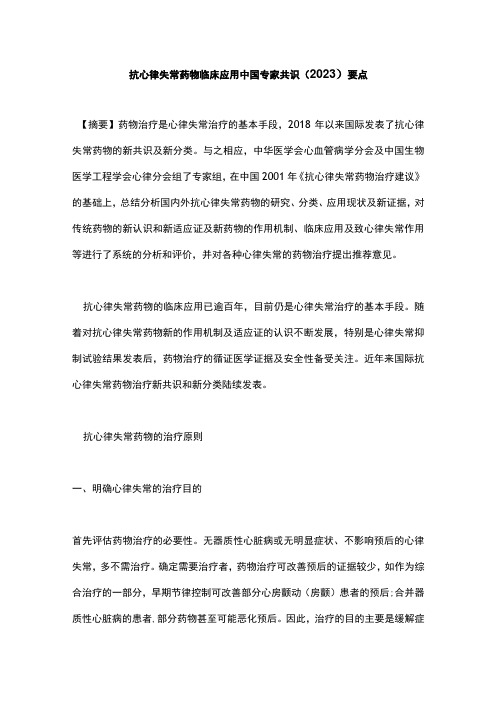 抗心律失常药物临床应用中国专家共识（2023）要点

【摘要】药物治疗是心律失常治疗的基本手段，2018 年以来国际发表了抗心律失常药物的新共识及新分类。与之相应，中华医学会心血管病学分会及中国生物医学工程学会心律分会组了专家组，在中国 2001 年《抗心律失常药物治疗建议》的基础上，总结分析国内外抗心律失常药物的研究、分类、应用现状及新证据，对传统药物的新认识和新适应证及新药物的作用机制、临床应用及致心律失常作用等进行了系统的分析和评价，并对各种心律失常的药物治疗提出推荐意见。

抗心律失常药物的临床应用已逾百年，目前仍是心律失常治疗的基本手段。随着对抗心律失常药物新的作用机制及适应证的认识不断发展，特别是心律失常抑制试验结果发表后，药物治疗的循证医学证据及安全性备受关注。近年来国际抗心律失常药物治疗新共识和新分类陆续发表。

抗心律失常药物的治疗原则

一、明确心律失常的治疗目的

首先评估药物治疗的必要性。无器质性心脏病或无明显症状、不影响预后的心律失常，多不需治疗。确定需要治疗者，药物治疗可改善预后的证据较少，如作为综合治疗的一部分，早期节律控制可改善部分心房颤动（房颤）患者的预后;合并器质性心脏病的患者，部分药物甚至可能恶化预后。因此，治疗的目的主要是缓解症